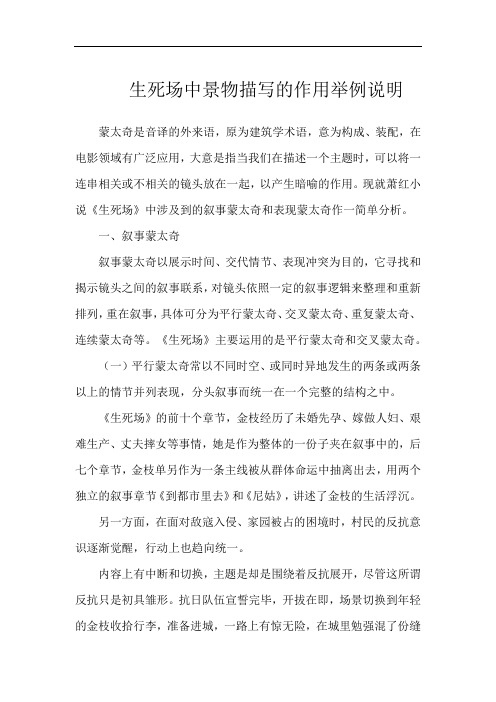 生死场中景物描写的作用举例说明

蒙太奇是音译的外来语，原为建筑学术语，意为构成、装配，在电影领域有广泛应用，大意是指当我们在描述一个主题时，可以将一连串相关或不相关的镜头放在一起，以产生暗喻的作用。现就萧红小说《生死场》中涉及到的叙事蒙太奇和表现蒙太奇作一简单分析。

一、叙事蒙太奇

叙事蒙太奇以展示时间、交代情节、表现冲突为目的，它寻找和揭示镜头之间的叙事联系，对镜头依照一定的叙事逻辑来整理和重新排列，重在叙事，具体可分为平行蒙太奇、交叉蒙太奇、重复蒙太奇、连续蒙太奇等。《生死场》主要运用的是平行蒙太奇和交叉蒙太奇。

（一）平行蒙太奇常以不同时空、或同时异地发生的两条或两条以上的情节并列表现，分头叙事而统一在一个完整的结构之中。

《生死场》的前十个章节，金枝经历了未婚先孕、嫁做人妇、艰难生产、丈夫摔女等事情，她是作为整体的一份子夹在叙事中的，后七个章节，金枝单另作为一条主线被从群体命运中抽离出去，用两个独立的叙事章节《到都市里去》和《尼姑》，讲述了金枝的生活浮沉。

另一方面，在面对敌寇入侵、家园被占的困境时，村民的反抗意识逐渐觉醒，行动上也趋向统一。

内容上有中断和切换，主题是却是围绕着反抗展开，尽管这所谓反抗只是初具雏形。抗日队伍宣誓完毕，开拔在即，场景切换到年轻的金枝收拾行李，准备进城，一路上有惊无险，在城里勉强混了份缝